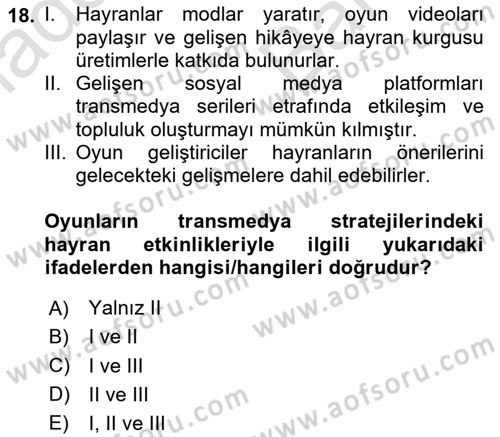 18. I. Hayranlar modlar yaratır, oyun videoları paylaşır ve gelişen hikâyeye hayran kurgusu üretimlerle katkıda bulunurlar.
II. Gelişen sosyal medya platformları transmedya serileri etrafında etkileşim ve topluluk oluşturmayı mümkün kılmıştır.
III. Oyun geliştiriciler hayranların önerilerini gelecekteki gelişmelere dahil edebilirler.

Oyunların transmedya stratejilerindeki hayran etkinlikleriyle ilgili yukarıdaki ifadelerden hangisi/hangileri doğrudur?

A) Yalnız II
B) I ve II
C) I ve III
D) II ve III
E) I, II ve III

www.aofsoru.com